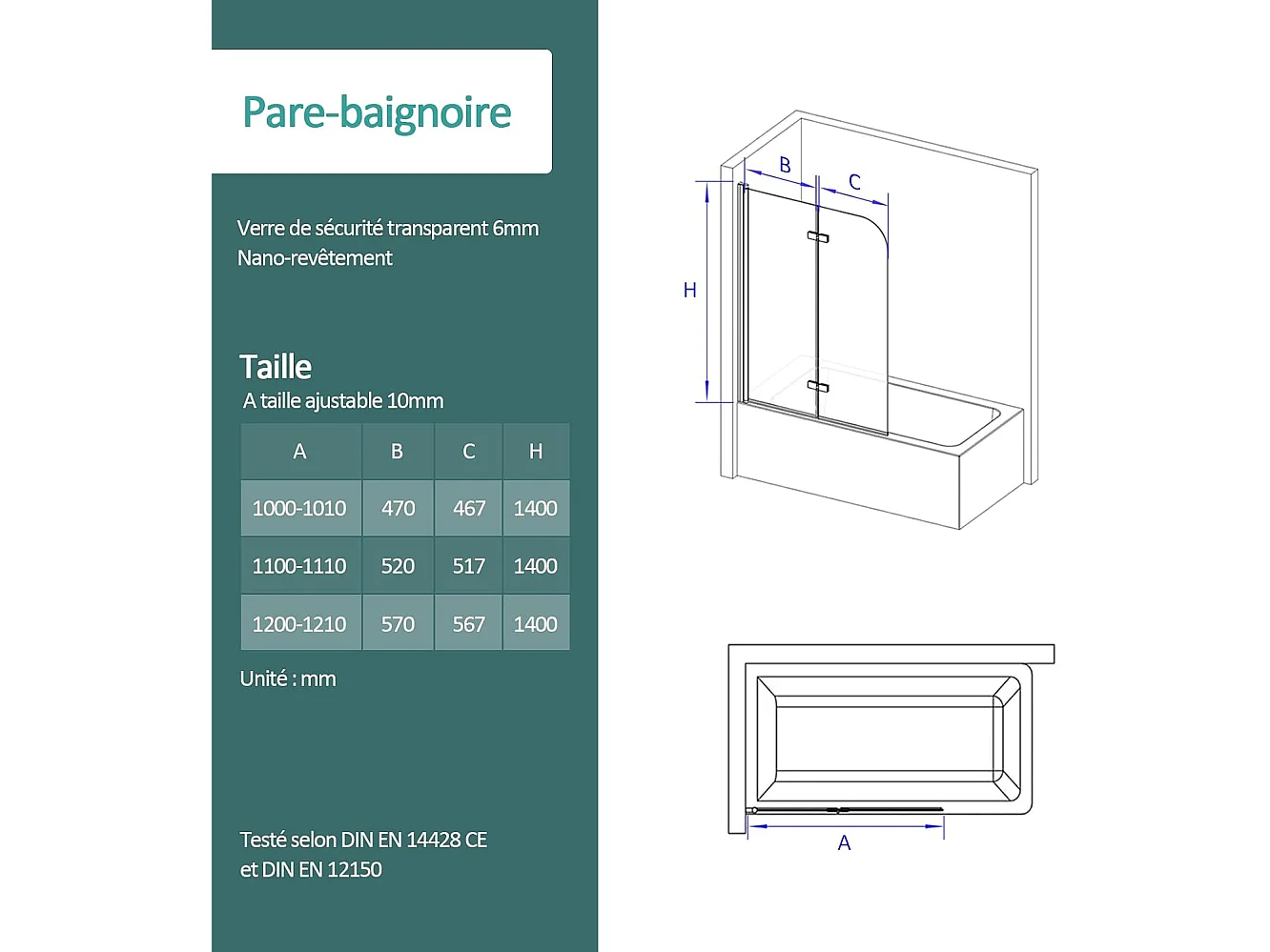 Pare-baignoire

Verre de sécurité transparent 6mm
Nano-revêtement

Taille
A taille ajustable 10mm

| A | B | C | H |
|---|---|---|---|
| 1000-1010 | 470 | 467 | 1400 |
| 1100-1110 | 520 | 517 | 1400 |
| 1200-1210 | 570 | 567 | 1400 |

Unité : mm

Testé selon DIN EN 14428 CE
et DIN EN 12150

B
C
H
A